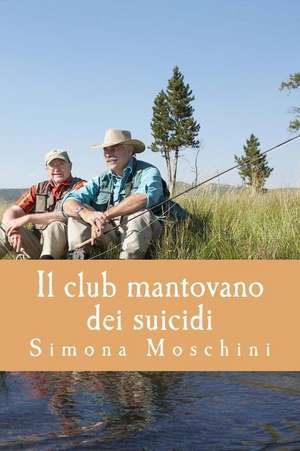 Il club mantovano dei suicidi

Simona Moschini